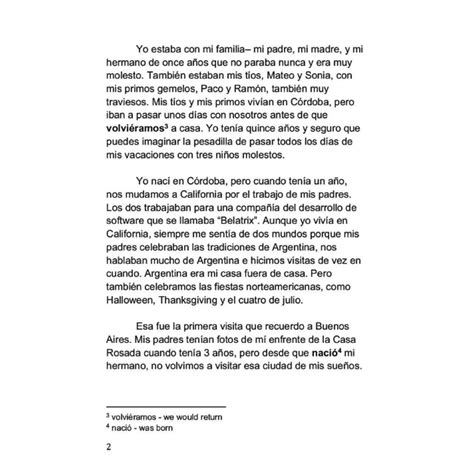 Yo estaba con mi familia– mi padre, mi madre, y mi hermano de once años que no paraba nunca y era muy molesto. También estaban mis tíos, Mateo y Sonia, con mis primos gemelos, Paco y Ramón, también muy traviesos. Mis tíos y mis primos vivían en Córdoba, pero iban a pasar unos días con nosotros antes de que **volviéramos**$^3$ a casa. Yo tenía quince años y seguro que puedes imaginar la pesadilla de pasar todos los días de mis vacaciones con tres niños molestos.

Yo nací en Córdoba, pero cuando tenía un año, nos mudamos a California por el trabajo de mis padres. Los dos trabajaban para una compañía del desarrollo de software que se llamaba "Belatrix". Aunque yo vivía en California, siempre me sentía de dos mundos porque mis padres celebraban las tradiciones de Argentina, nos hablaban mucho de Argentina e hicimos visitas de vez en cuando. Argentina era mi casa fuera de casa. Pero también celebramos las fiestas norteamericanas, como Halloween, Thanksgiving y el cuatro de julio.

Esa fue la primera visita que recuerdo a Buenos Aires. Mis padres tenían fotos de mí enfrente de la Casa Rosada cuando tenía 3 años, pero desde que **nació**$^4$ mi hermano, no volvimos a visitar esa ciudad de mis sueños.

$^3$ volviéramos - we would return
$^4$ nació - was born

2